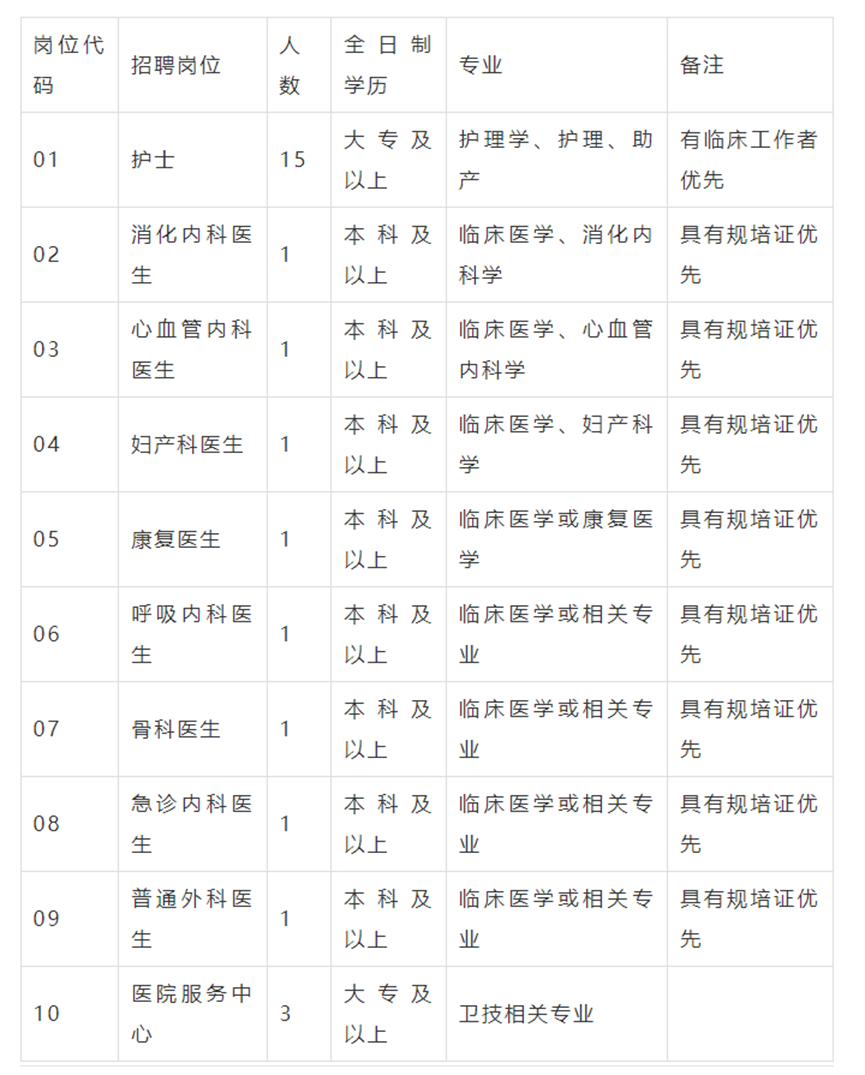 | 岗位代码 | 招聘岗位 | 人数 | 全日制学历 | 专业 | 备注 |
|---|---|---|---|---|---|
| 01 | 护士 | 15 | 大专及以上 | 护理学、护理、助产 | 有临床工作者优先 |
| 02 | 消化内科医生 | 1 | 本科及以上 | 临床医学、消化内科学 | 具有规培证优先 |
| 03 | 心血管内科医生 | 1 | 本科及以上 | 临床医学、心血管内科学 | 具有规培证优先 |
| 04 | 妇产科医生 | 1 | 本科及以上 | 临床医学、妇产科学 | 具有规培证优先 |
| 05 | 康复医生 | 1 | 本科及以上 | 临床医学或康复医学 | 具有规培证优先 |
| 06 | 呼吸内科医生 | 1 | 本科及以上 | 临床医学或相关专业 | 具有规培证优先 |
| 07 | 骨科医生 | 1 | 本科及以上 | 临床医学或相关专业 | 具有规培证优先 |
| 08 | 急诊内科医生 | 1 | 本科及以上 | 临床医学或相关专业 | 具有规培证优先 |
| 09 | 普通外科医生 | 1 | 本科及以上 | 临床医学或相关专业 | 具有规培证优先 |
| 10 | 医院服务中心 | 3 | 大专及以上 | 卫技相关专业 | |